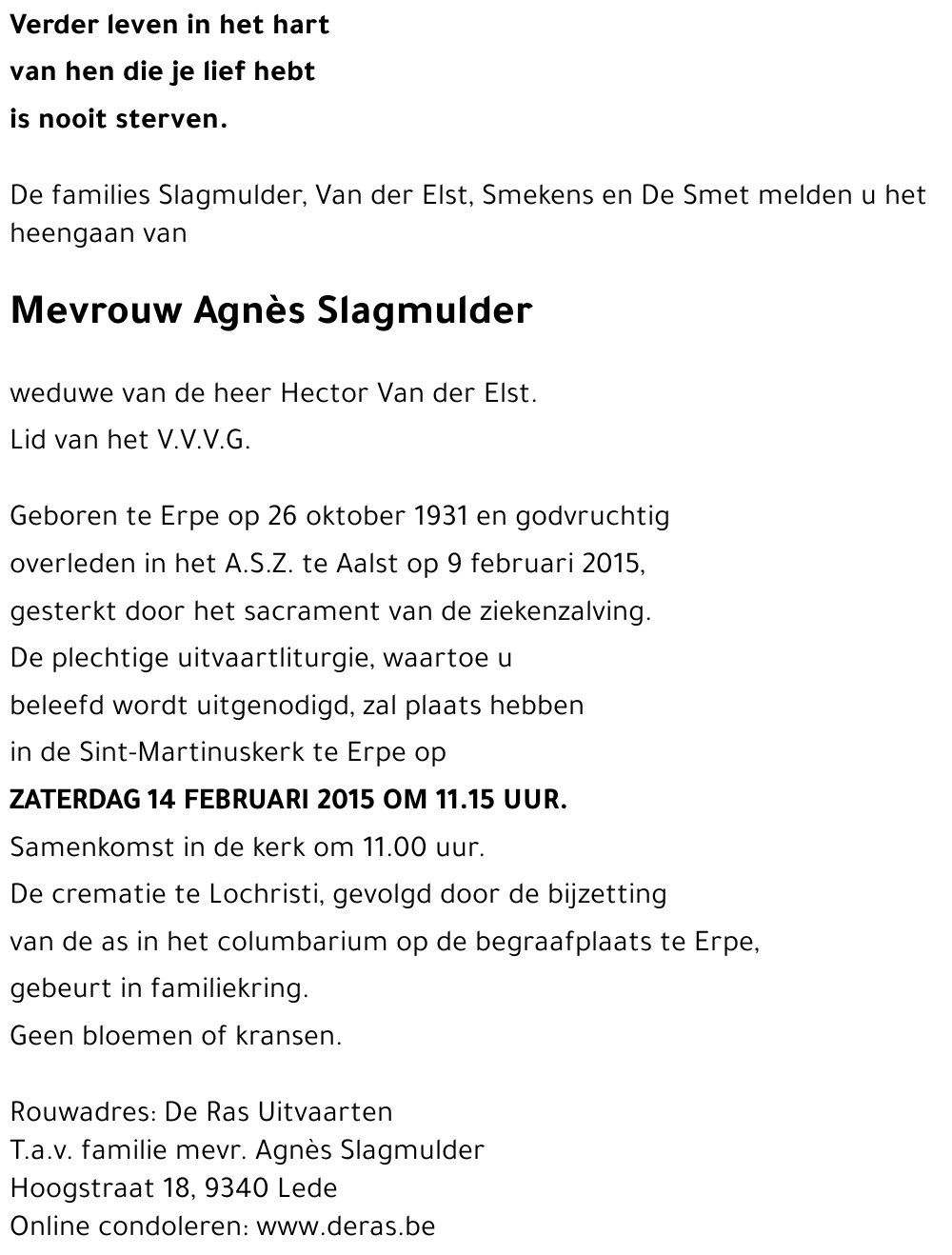 Verder leven in het hart
van hen die je lief hebt
is nooit sterven.

De families Slagmulder, Van der Elst, Smekens en De Smet melden u het heengaan van

Mevrouw Agnès Slagmulder

weduwe van de heer Hector Van der Elst.
Lid van het V.V.V.G.

Geboren te Erpe op 26 oktober 1931 en godvruchtig overleden in het A.S.Z. te Aalst op 9 februari 2015, gesterkt door het sacrament van de ziekenzalving.
De plechtige uitvaartliturgie, waartoe u beleefd wordt uitgenodigd, zal plaats hebben in de Sint-Martinuskerk te Erpe op
ZATERDAG 14 FEBRUARI 2015 OM 11.15 UUR.
Samenkomst in de kerk om 11.00 uur.
De crematie te Lochristi, gevolgd door de bijzetting van de as in het columbarium op de begraafplaats te Erpe, gebeurt in familiekring.
Geen bloemen of kransen.

Rouwadres: De Ras Uitvaarten
T.a.v. familie mevr. Agnès Slagmulder
Hoogstraat 18, 9340 Lede
Online condoleren: www.deras.be